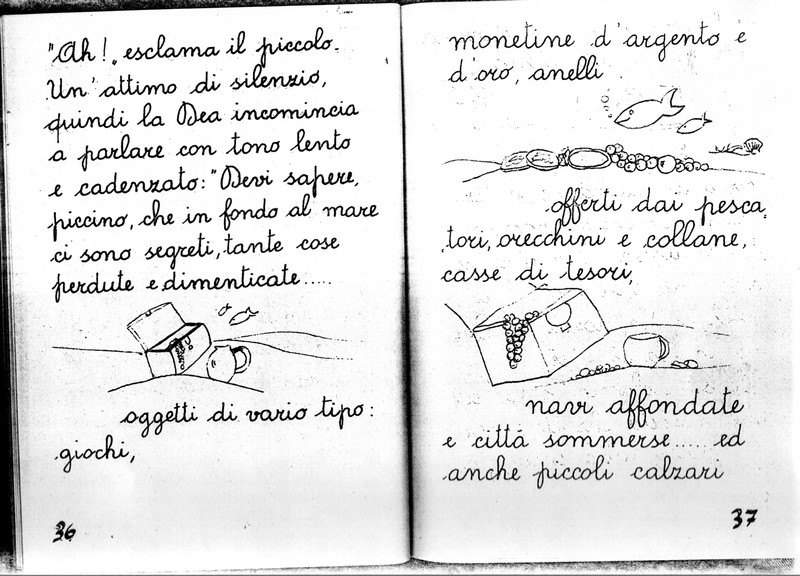 "Ah!" esclama il piccolo. Un'attimo di silenzio, quindi la Dea incomincia a parlare con tono lento e cadenzato: "Devi sapere, piccino, che in fondo al mare ci sono segreti, tante cose perdute e dimenticate.....

oggetti di vario tipo: giochi,

36

monetine d'argento e d'oro, anelli

offerti dai pescatori, orecchini e collane, casse di tesori,

navi affondate e città sommerse..... ed anche piccoli calzari

37